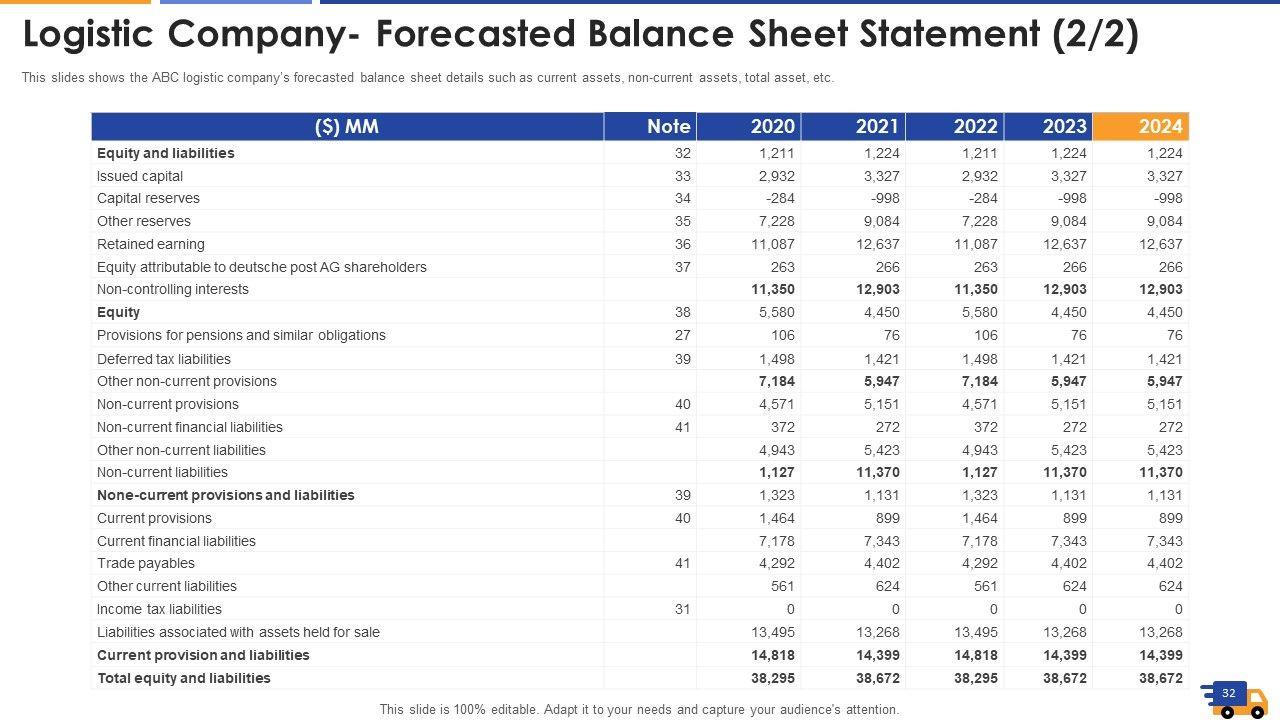 Logistic Company- Forecasted Balance Sheet Statement (2/2)

This slides shows the ABC logistic company's forecasted balance sheet details such as current assets, non-current assets, total asset, etc.

| ($) MM | Note | 2020 | 2021 | 2022 | 2023 | 2024 |
|---|---|---|---|---|---|---|
| Equity and liabilities | 32 | 1,211 | 1,224 | 1,211 | 1,224 | 1,224 |
| Issued capital | 33 | 2,932 | 3,327 | 2,932 | 3,327 | 3,327 |
| Capital reserves | 34 | -284 | -998 | -284 | -998 | -998 |
| Other reserves | 35 | 7,228 | 9,084 | 7,228 | 9,084 | 9,084 |
| Retained earning | 36 | 11,087 | 12,637 | 11,087 | 12,637 | 12,637 |
| Equity attributable to deutsche post AG shareholders | 37 | 263 | 266 | 263 | 266 | 266 |
| Non-controlling interests | | 11,350 | 12,903 | 11,350 | 12,903 | 12,903 |
| Equity | 38 | 5,580 | 4,450 | 5,580 | 4,450 | 4,450 |
| Provisions for pensions and similar obligations | 27 | 106 | 76 | 106 | 76 | 76 |
| Deferred tax liabilities | 39 | 1,498 | 1,421 | 1,498 | 1,421 | 1,421 |
| Other non-current provisions | | 7,184 | 5,947 | 7,184 | 5,947 | 5,947 |
| Non-current provisions | 40 | 4,571 | 5,151 | 4,571 | 5,151 | 5,151 |
| Non-current financial liabilities | 41 | 372 | 272 | 372 | 272 | 272 |
| Other non-current liabilities | | 4,943 | 5,423 | 4,943 | 5,423 | 5,423 |
| Non-current liabilities | | 1,127 | 11,370 | 1,127 | 11,370 | 11,370 |
| None-current provisions and liabilities | 39 | 1,323 | 1,131 | 1,323 | 1,131 | 1,131 |
| Current provisions | 40 | 1,464 | 899 | 1,464 | 899 | 899 |
| Current financial liabilities | | 7,178 | 7,343 | 7,178 | 7,343 | 7,343 |
| Trade payables | 41 | 4,292 | 4,402 | 4,292 | 4,402 | 4,402 |
| Other current liabilities | | 561 | 624 | 561 | 624 | 624 |
| Income tax liabilities | 31 | 0 | 0 | 0 | 0 | 0 |
| Liabilities associated with assets held for sale | | 13,495 | 13,268 | 13,495 | 13,268 | 13,268 |
| Current provision and liabilities | | 14,818 | 14,399 | 14,818 | 14,399 | 14,399 |
| Total equity and liabilities | | 38,295 | 38,672 | 38,295 | 38,672 | 38,672 |

This slide is 100% editable. Adapt it to your needs and capture your audience's attention.

32